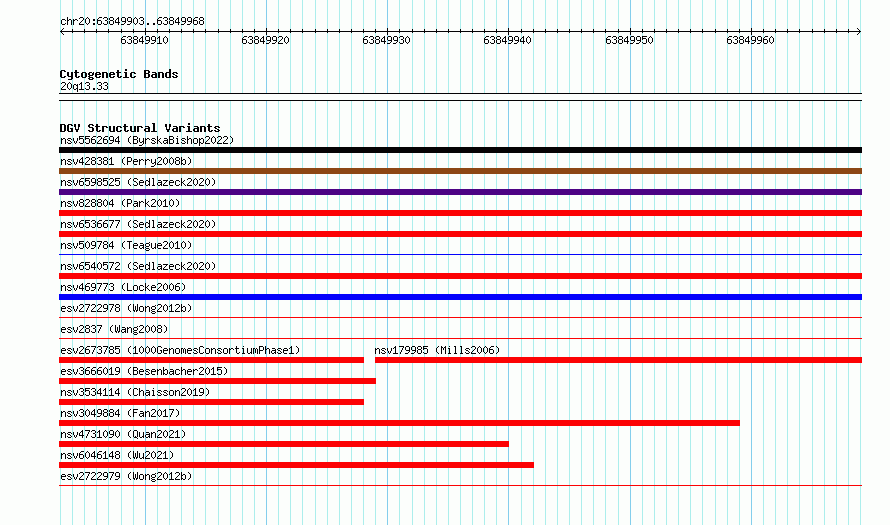 chr20:63849903..63849968

63849910 63849920 63849930 63849940 63849950 63849960

Cytogenetic Bands
20q13.33

DGV Structural Variants
nsv5562694 (ByrskaBishop2022)
nsv428381 (Perry2008b)
nsv6598525 (Sedlazeck2020)
nsv828804 (Park2010)
nsv6536677 (Sedlazeck2020)
nsv509784 (Teague2010)
nsv6540572 (Sedlazeck2020)
nsv469773 (Locke2006)
esv2722978 (Wong2012b)
esv2837 (Wang2008)
esv2673785 (1000GenomesConsortiumPhase1)
nsv179985 (Mills2006)
esv3666019 (Besenbacher2015)
nsv3534114 (Chaisson2019)
nsv3049884 (Fan2017)
nsv4731090 (Quan2021)
nsv6046148 (Wu2021)
esv2722979 (Wong2012b)